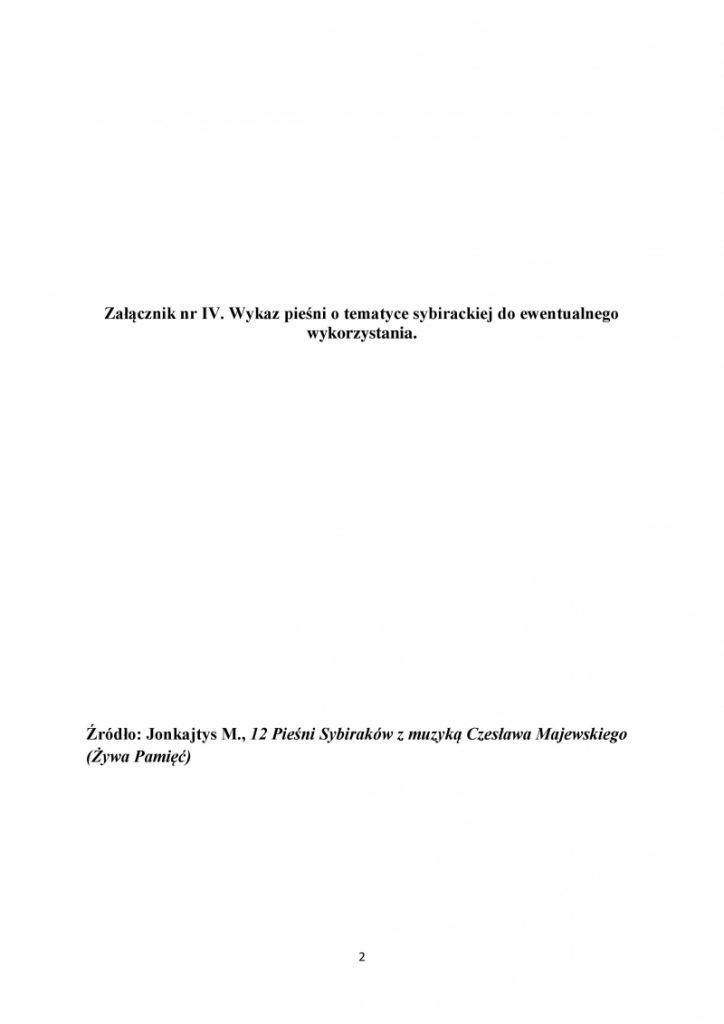 Załącznik nr IV. Wykaz pieśni o tematyce sybirackiej do ewentualnego wykorzystania.

Źródło: Jonkajtys M., 12 Pieśni Sybiraków z muzyką Czesława Majewskiego (Żywa Pamięć)

2